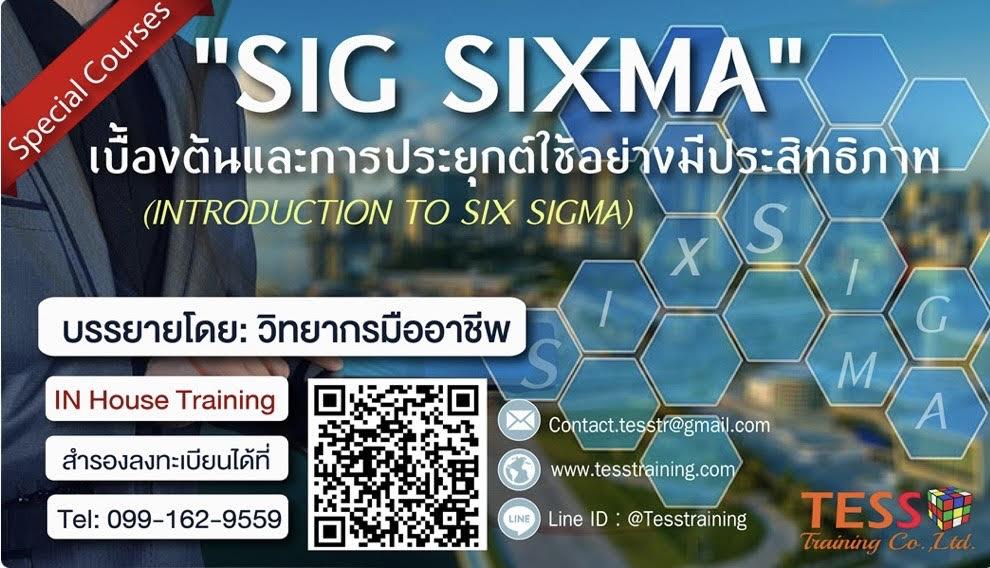 Special Courses

"SIG SIXMA"

เบื้องต้นและการประยุกต์ใช้อย่างมีประสิทธิภาพ

(INTRODUCTION TO SIX SIGMA)

S I X S I G M A

บรรยายโดย: วิทยากรมืออาชีพ

IN House Training

สำรองลงทะเบียนได้ที่

Tel: 099-162-9559

Contact.tesstr@gmail.com

www.tesstraining.com

LINE Line ID : @Tesstraining

TESS Training Co.,Ltd.